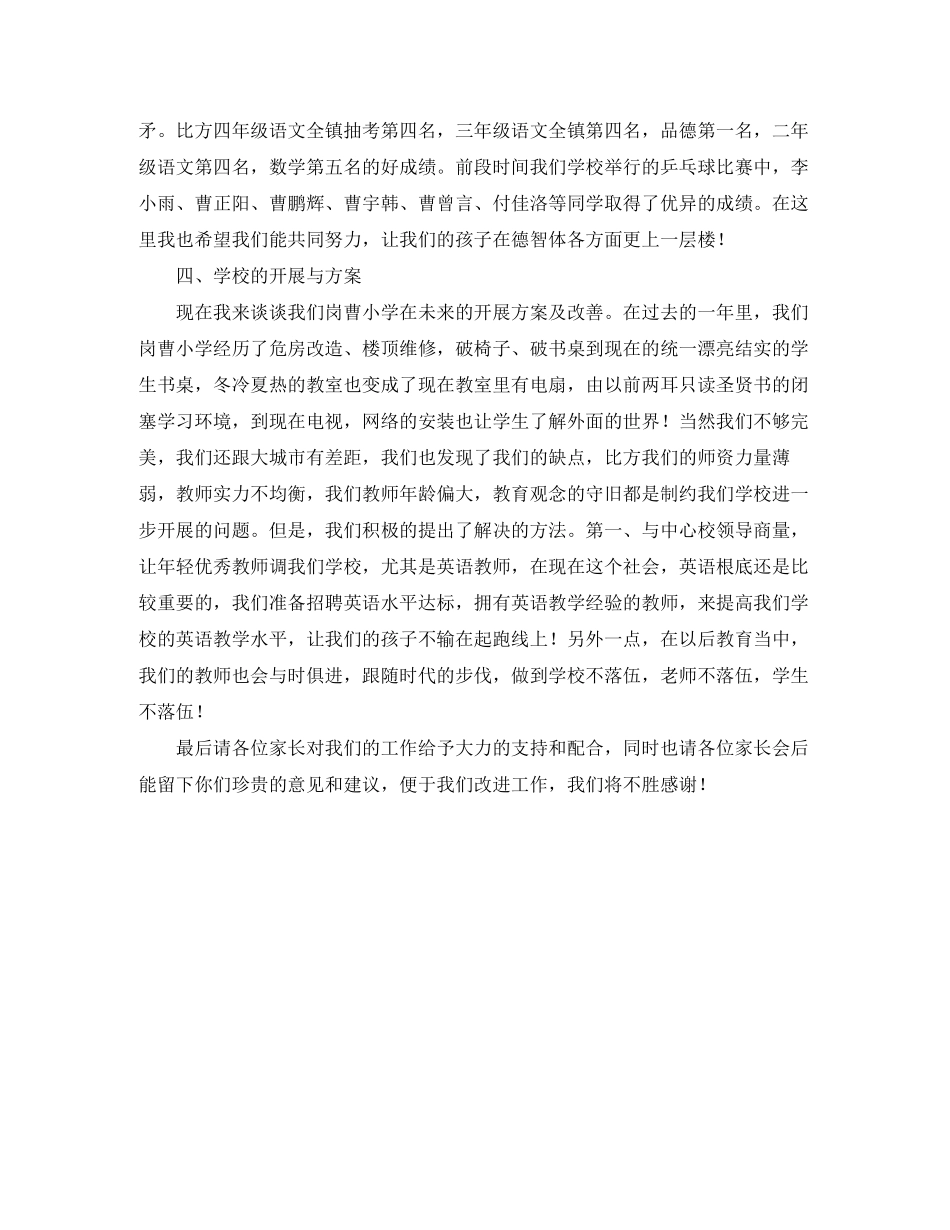 矛。比方四年级语文全镇抽考第四名，三年级语文全镇第四名，品德第一名，二年级语文第四名，数学第五名的好成绩。前段时间我们学校举行的乒乓球比赛中，李小雨、曹正阳、曹鹏辉、曹宇韩、曹曾言、付佳洛等同学取得了优异的成绩。在这里我也希望我们能共同努力，让我们的孩子在德智体各方面更上一层楼！

四、学校的开展与方案

现在我来谈谈我们岗曹小学在未来的开展方案及改善。在过去的一年里，我们岗曹小学经历了危房改造、楼顶维修，破椅子、破书桌到现在的统一漂亮结实的学生书桌，冬冷夏热的教室也变成了现在教室里有电扇，由以前两耳只读圣贤书的闭塞学习环境，到现在电视，网络的安装也让学生了解外面的世界！当然我们不够完美，我们还跟大城市有差距，我们也发现了我们的缺点，比方我们的师资力量薄弱，教师实力不均衡，我们教师年龄偏大，教育观念的守旧都是制约我们学校进一步开展的问题。但是，我们积极的提出了解决的方法。第一、与中心校领导商量，让年轻优秀教师调我们学校，尤其是英语教师，在现在这个社会，英语根底还是比较重要的，我们准备招聘英语水平达标，拥有英语教学经验的教师，来提高我们学校的英语教学水平，让我们的孩子不输在起跑线上！另外一点，在以后教育当中，我们的教师也会与时俱进，跟随时代的步伐，做到学校不落伍，老师不落伍，学生不落伍！

最后请各位家长对我们的工作给予大力的支持和配合，同时也请各位家长会后能留下你们珍贵的意见和建议，便于我们改进工作，我们将不胜感谢！